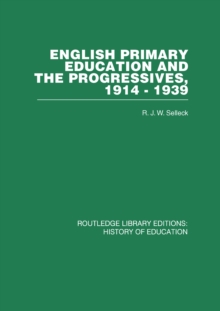 ENGLISH PRIMARY EDUCATION AND THE PROGRESSIVES, 1914 - 1939

R. J. W. Selleck

ROUTLEDGE LIBRARY EDITIONS: HISTORY OF EDUCATION